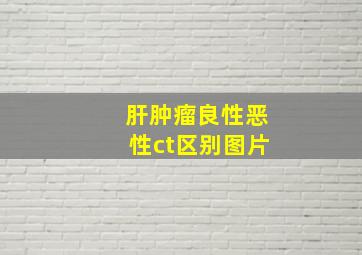 肝肿瘤良性恶性ct区别图片